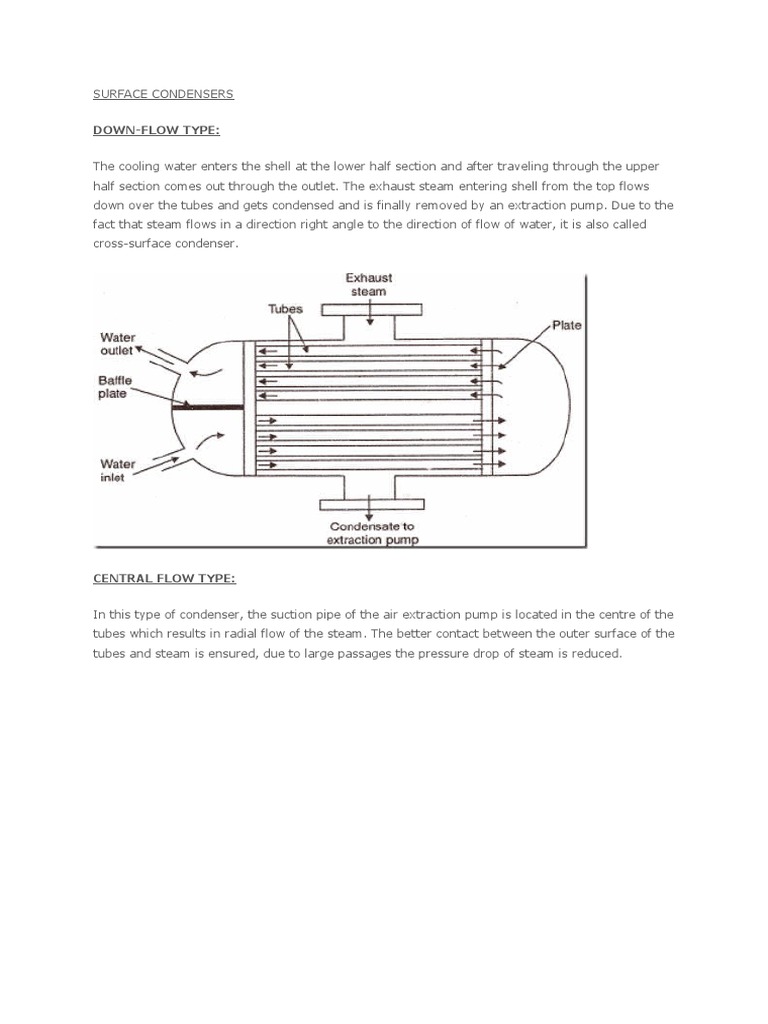 SURFACE CONDENSERS

DOWN-FLOW TYPE:

The cooling water enters the shell at the lower half section and after traveling through the upper half section comes out through the outlet. The exhaust steam entering shell from the top flows down over the tubes and gets condensed and is finally removed by an extraction pump. Due to the fact that steam flows in a direction right angle to the direction of flow of water, it is also called cross-surface condenser.

Exhaust steam
Tubes
Plate
Water outlet
Baffle plate
Water inlet
Condensate to extraction pump

CENTRAL FLOW TYPE:

In this type of condenser, the suction pipe of the air extraction pump is located in the centre of the tubes which results in radial flow of the steam. The better contact between the outer surface of the tubes and steam is ensured, due to large passages the pressure drop of steam is reduced.